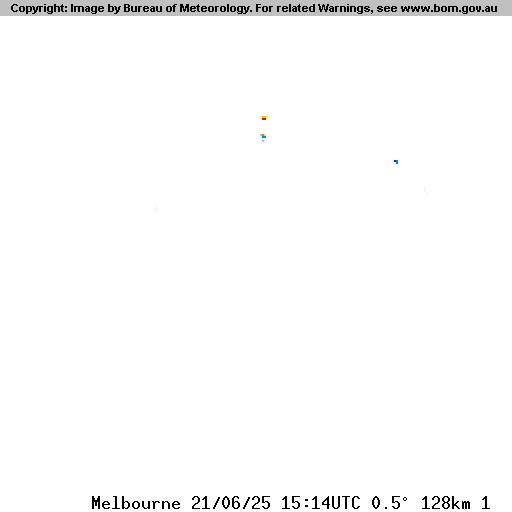 Copyright: Image by Bureau of Meteorology. For related Warnings, see www.bom.gov.au

Melbourne 21/06/25 15:14UTC 0.5° 128km 1